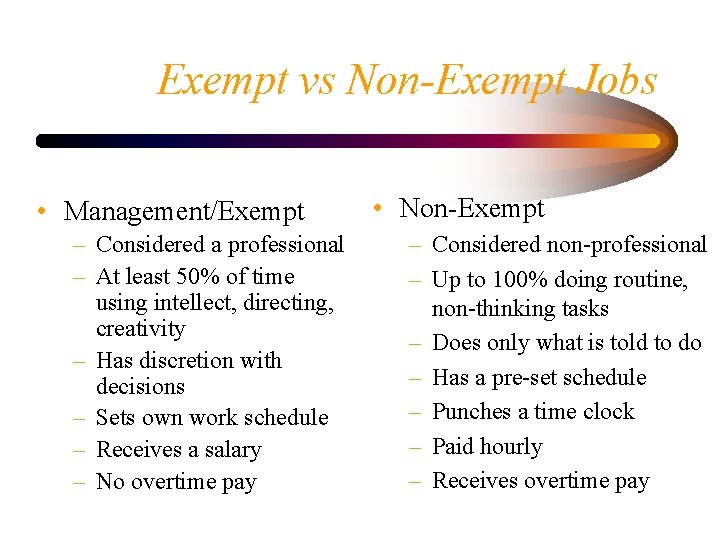 Exempt vs Non-Exempt Jobs

• Management/Exempt
– Considered a professional
– At least 50% of time using intellect, directing, creativity
– Has discretion with decisions
– Sets own work schedule
– Receives a salary
– No overtime pay

• Non-Exempt
– Considered non-professional
– Up to 100% doing routine, non-thinking tasks
– Does only what is told to do
– Has a pre-set schedule
– Punches a time clock
– Paid hourly
– Receives overtime pay